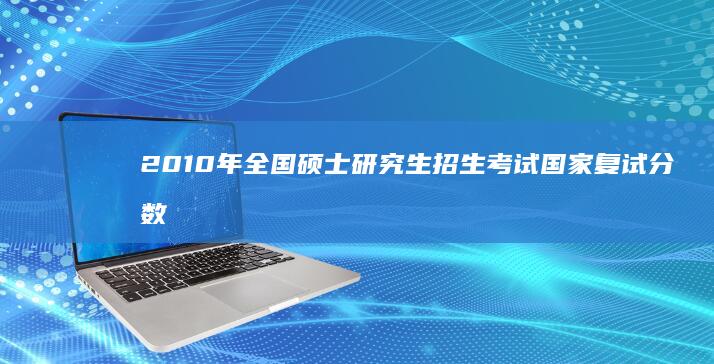 2010年全国硕士研究生招生考试国家复试分数